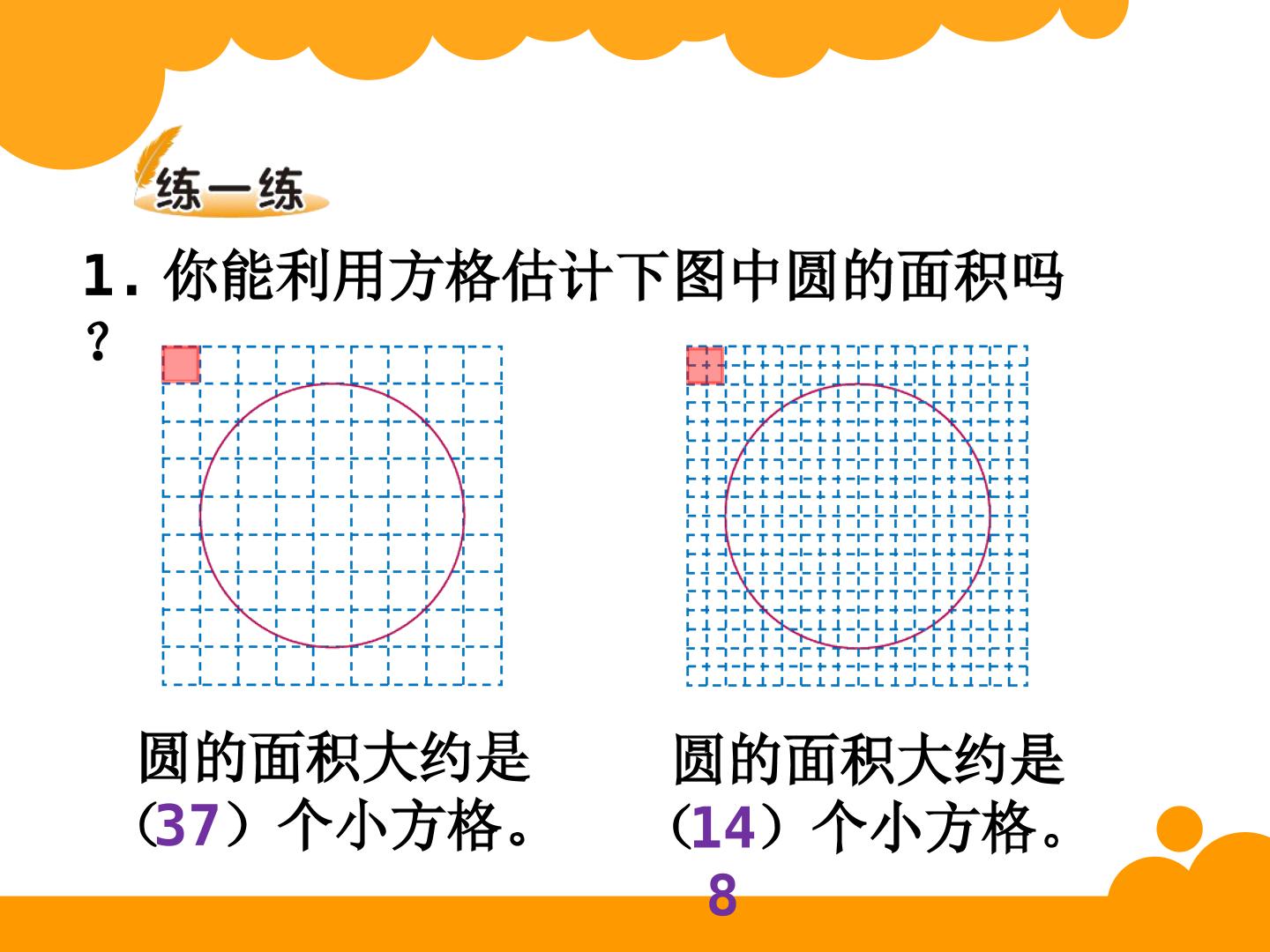 练一练

1.你能利用方格估计下图中圆的面积吗？

圆的面积大约是（37）个小方格。

圆的面积大约是（148）个小方格。